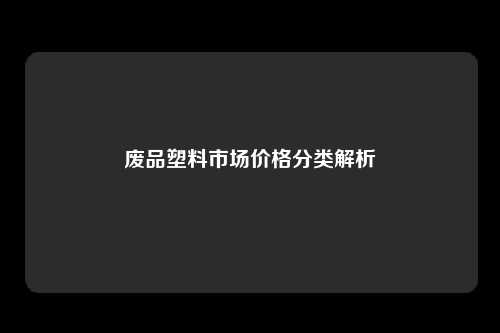 废品塑料市场价格分类解析